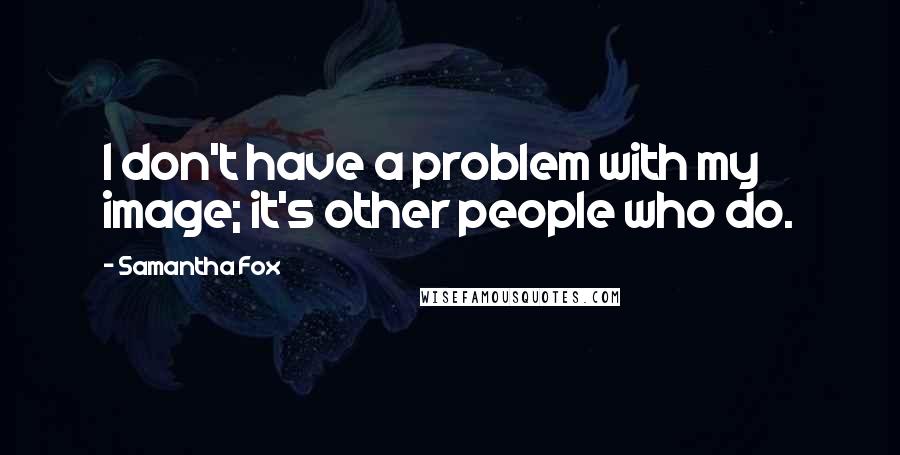 I don't have a problem with my image; it's other people who do.

- Samantha Fox

WISEFAMOUSQUOTES.COM